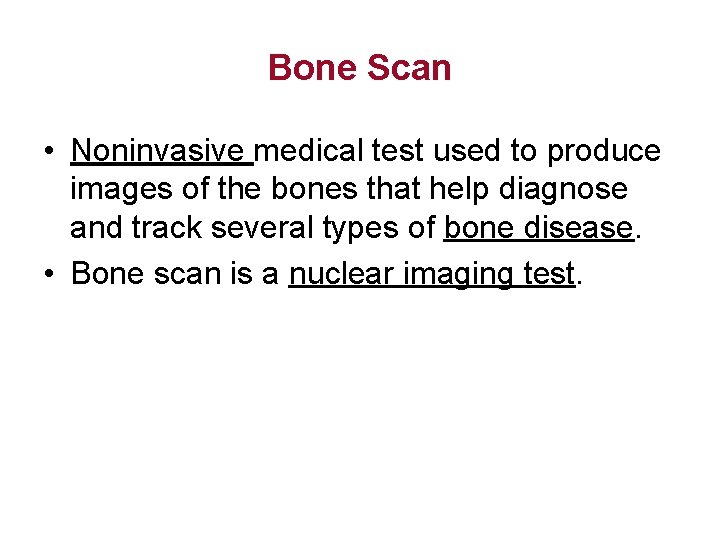 Bone Scan

• Noninvasive medical test used to produce images of the bones that help diagnose and track several types of bone disease.

• Bone scan is a nuclear imaging test.